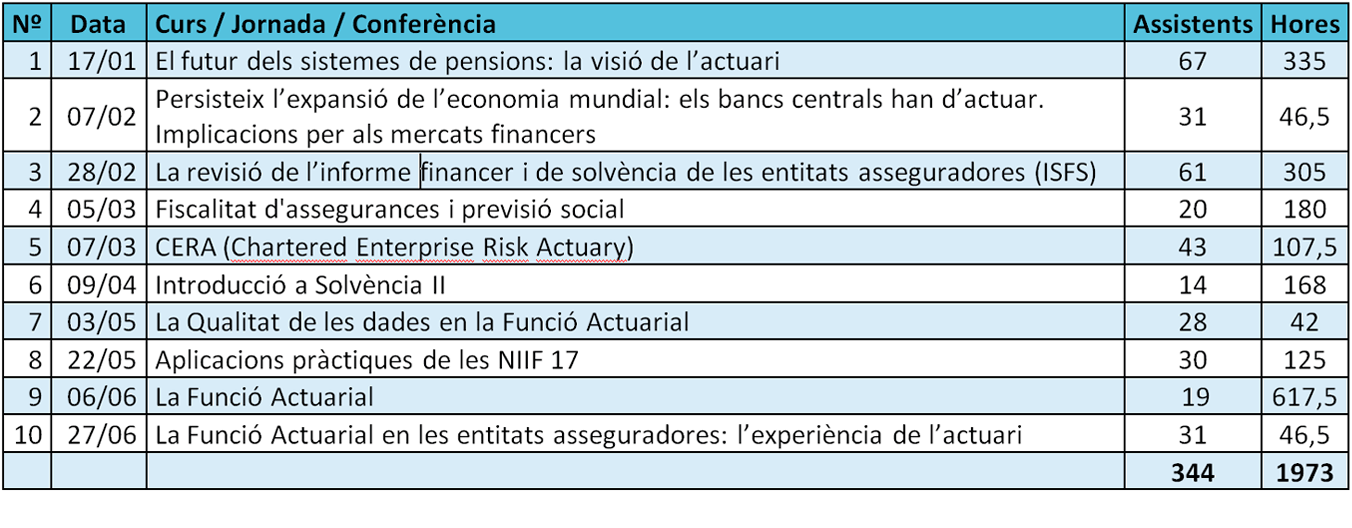 | Nº | Data | Curs / Jornada / Conferència | Assistents | Hores |
|---|---|---|---|---|
| 1 | 17/01 | El futur dels sistemes de pensions: la visió de l'actuari | 67 | 335 |
| 2 | 07/02 | Persisteix l'expansió de l'economia mundial: els bancs centrals han d'actuar. Implicacions per als mercats financers | 31 | 46,5 |
| 3 | 28/02 | La revisió de l'informe financer i de solvència de les entitats asseguradores (ISFS) | 61 | 305 |
| 4 | 05/03 | Fiscalitat d'assegurances i previsió social | 20 | 180 |
| 5 | 07/03 | CERA (Chartered Enterprise Risk Actuary) | 43 | 107,5 |
| 6 | 09/04 | Introducció a Solvència II | 14 | 168 |
| 7 | 03/05 | La Qualitat de les dades en la Funció Actuarial | 28 | 42 |
| 8 | 22/05 | Aplicacions pràctiques de les NIIF 17 | 30 | 125 |
| 9 | 06/06 | La Funció Actuarial | 19 | 617,5 |
| 10 | 27/06 | La Funció Actuarial en les entitats asseguradores: l'experiència de l'actuari | 31 | 46,5 |
| | | | 344 | 1973 |